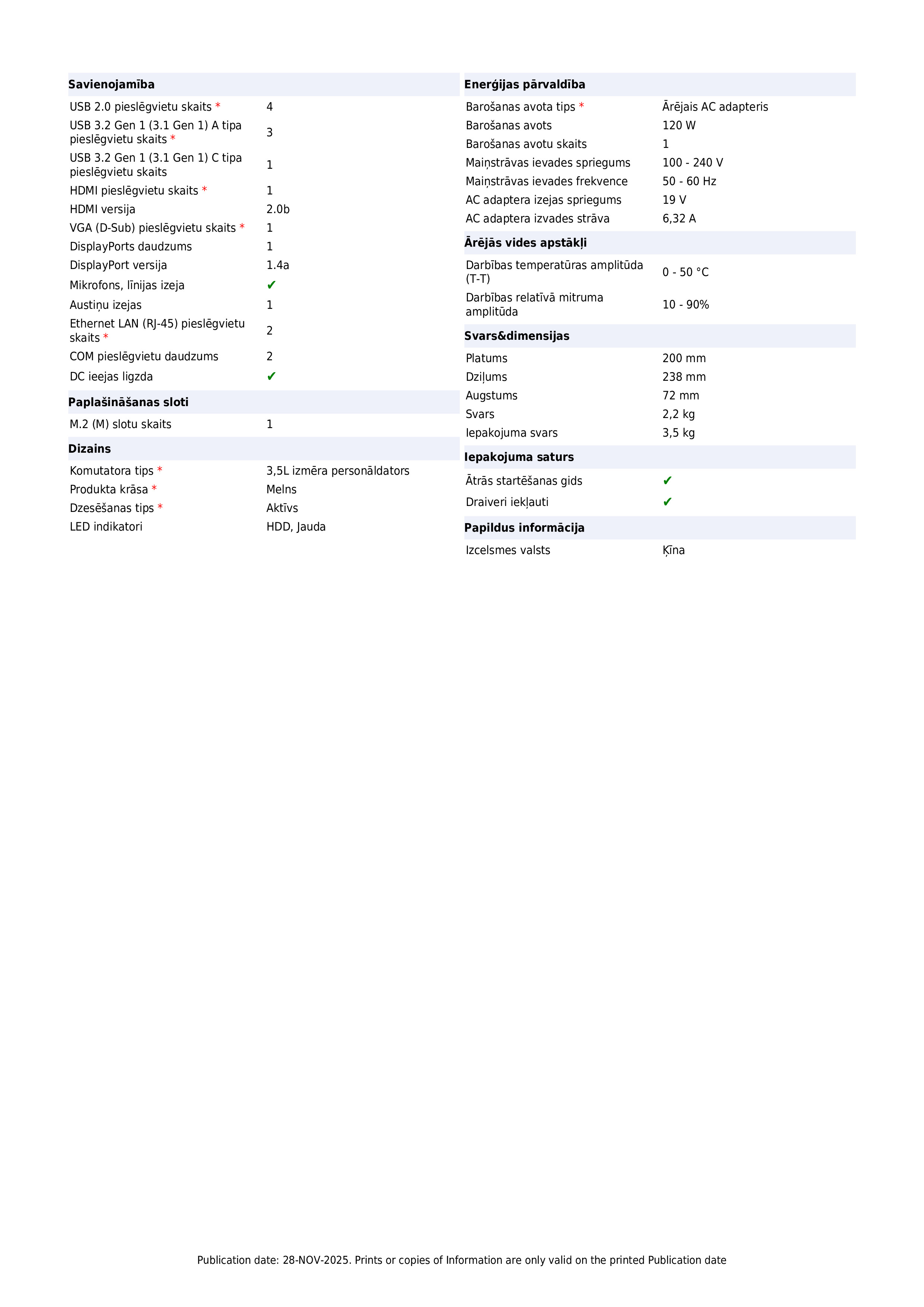 Savienojamība

USB 2.0 pieslēgvietu skaits * 4
USB 3.2 Gen 1 (3.1 Gen 1) A tipa pieslēgvietu skaits * 3
USB 3.2 Gen 1 (3.1 Gen 1) C tipa pieslēgvietu skaits 1
HDMI pieslēgvietu skaits * 1
HDMI versija 2.0b
VGA (D-Sub) pieslēgvietu skaits * 1
DisplayPorts daudzums 1
DisplayPort versija 1.4a
Mikrofons, līnijas izeja ✔
Austiņu izejas 1
Ethernet LAN (RJ-45) pieslēgvietu skaits * 2
COM pieslēgvietu daudzums 2
DC ieejas ligzda ✔

Paplašināšanas sloti

M.2 (M) slotu skaits 1

Dizains

Komutatora tips * 3,5L izmēra personāldators
Produkta krāsa * Melns
Dzesēšanas tips * Aktīvs
LED indikatori HDD, Jauda

Enerģijas pārvaldība

Barošanas avota tips * Ārējais AC adapteris
Barošanas avots 120 W
Barošanas avotu skaits 1
Maiņstrāvas ievades spriegums 100 - 240 V
Maiņstrāvas ievades frekvence 50 - 60 Hz
AC adaptera izejas spriegums 19 V
AC adaptera izvades strāva 6,32 A

Ārējās vides apstākļi

Darbības temperatūras amplitūda (T-T) 0 - 50 °C
Darbības relatīvā mitruma amplitūda 10 - 90%

Svars&dimensijas

Platums 200 mm
Dziļums 238 mm
Augstums 72 mm
Svars 2,2 kg
Iepakojuma svars 3,5 kg

Iepakojuma saturs

Ātrās startēšanas gids ✔
Draiveri iekļauti ✔

Papildus informācija

Izcelsmes valsts Ķīna

Publication date: 28-NOV-2025. Prints or copies of Information are only valid on the printed Publication date